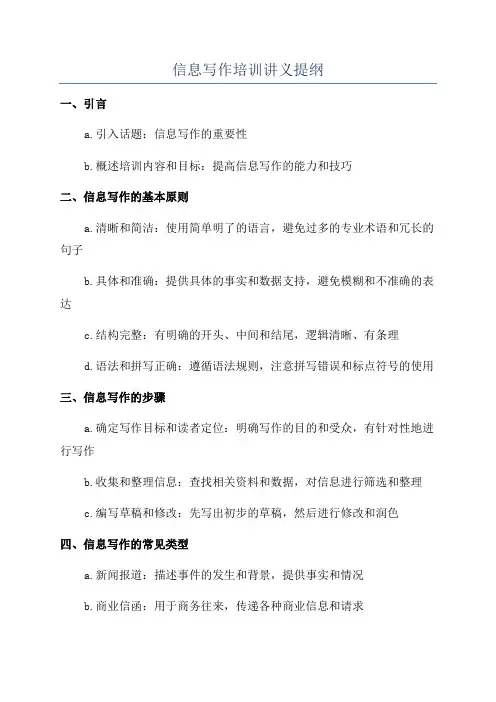 信息写作培训讲义提纲

一、引言

a. 引入话题：信息写作的重要性

b. 概述培训内容和目标：提高信息写作的能力和技巧

二、信息写作的基本原则

a. 清晰和简洁：使用简单明了的语言，避免过多的专业术语和冗长的句子

b. 具体和准确：提供具体的事实和数据支持，避免模糊和不准确的表达

c. 结构完整：有明确的开头、中间和结尾，逻辑清晰、有条理

d. 语法和拼写正确：遵循语法规则，注意拼写错误和标点符号的使用

三、信息写作的步骤

a. 确定写作目标和读者定位：明确写作的目的和受众，有针对性地进行写作

b. 收集和整理信息：查找相关资料和数据，对信息进行筛选和整理

c. 编写草稿和修改：先写出初步的草稿，然后进行修改和润色

四、信息写作的常见类型

a. 新闻报道：描述事件的发生和背景，提供事实和情况

b. 商业信函：用于商务往来，传递各种商业信息和请求